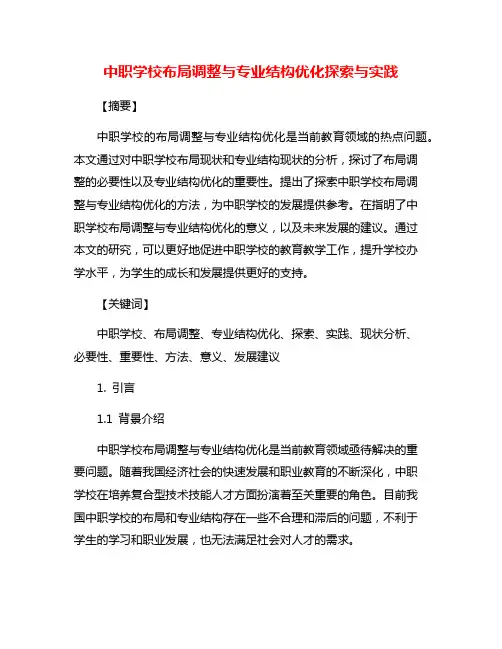 中职学校布局调整与专业结构优化探索与实践

【摘要】

中职学校的布局调整与专业结构优化是当前教育领域的热点问题。本文通过对中职学校布局现状和专业结构现状的分析，探讨了布局调整的必要性以及专业结构优化的重要性。提出了探索中职学校布局调整与专业结构优化的方法，为中职学校的发展提供参考。在指明了中职学校布局调整与专业结构优化的意义，以及未来发展的建议。通过本文的研究，可以更好地促进中职学校的教育教学工作，提升学校办学水平，为学生的成长和发展提供更好的支持。

【关键词】

中职学校、布局调整、专业结构优化、探索、实践、现状分析、必要性、重要性、方法、意义、发展建议

1. 引言

1.1 背景介绍

中职学校布局调整与专业结构优化是当前教育领域亟待解决的重要问题。随着我国经济社会的快速发展和职业教育的不断深化，中职学校在培养复合型技术技能人才方面扮演着至关重要的角色。目前我国中职学校的布局和专业结构存在一些不合理和滞后的问题，不利于学生的学习和职业发展，也无法满足社会对人才的需求。